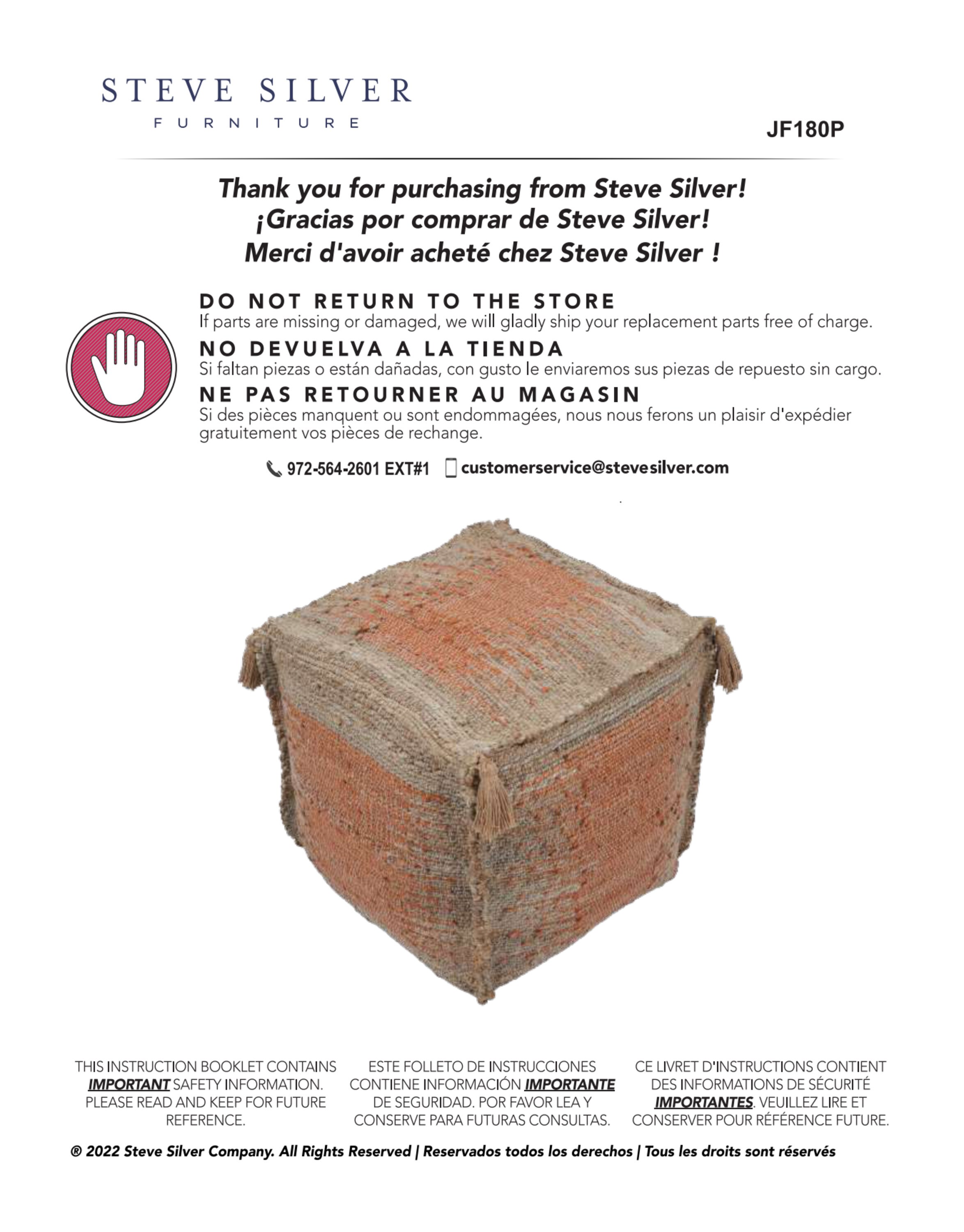 STEVE SILVER
FURNITURE

JF180P

Thank you for purchasing from Steve Silver!
¡Gracias por comprar de Steve Silver!
Merci d'avoir acheté chez Steve Silver !

DO NOT RETURN TO THE STORE
If parts are missing or damaged, we will gladly ship your replacement parts free of charge.

NO DEVUELVA A LA TIENDA
Si faltan piezas o están dañadas, con gusto le enviaremos sus piezas de repuesto sin cargo.

NE PAS RETOURNER AU MAGASIN
Si des pièces manquent ou sont endommagées, nous nous ferons un plaisir d'expédier gratuitement vos pièces de rechange.

972-564-2601 EXT#1 customerservice@stevesilver.com

THIS INSTRUCTION BOOKLET CONTAINS IMPORTANT SAFETY INFORMATION. PLEASE READ AND KEEP FOR FUTURE REFERENCE.

ESTE FOLLETO DE INSTRUCCIONES CONTIENE INFORMACIÓN IMPORTANTE DE SEGURIDAD. POR FAVOR LEA Y CONSERVE PARA FUTURAS CONSULTAS.

CE LIVRET D'INSTRUCTIONS CONTIENT DES INFORMATIONS DE SÉCURITÉ IMPORTANTES. VEUILLEZ LIRE ET CONSERVER POUR RÉFÉRENCE FUTURE.

® 2022 Steve Silver Company. All Rights Reserved | Reservados todos los derechos | Tous les droits sont réservés